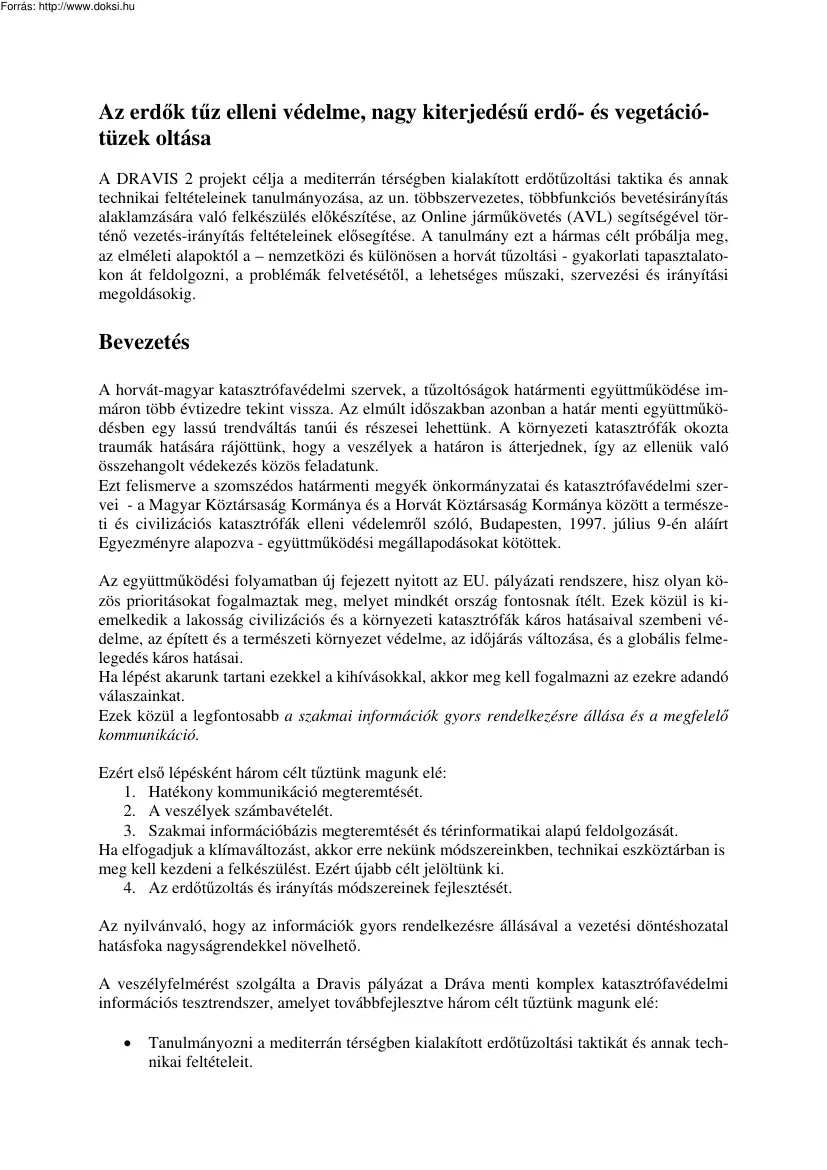 Forrás: http://www.doksi.hu

Az erdők tűz elleni védelme, nagy kiterjedésű erdő- és vegetációtüzek oltása

A DRAVIS 2 projekt célja a mediterrán térségben kialakított erdőtűzoltási taktika és annak technikai feltételeinek tanulmányozása, az un. többszervezetes, többfunkciós bevetésirányítás alaklamzására való felkészülés előkészítése, az Online járműkövetés (AVL) segítségével történő vezetés-irányítás feltételeinek elősegítése. A tanulmány ezt a hármas célt próbálja meg, az elméleti alapoktól a – nemzetközi és különösen a horvát tűzoltási - gyakorlati tapasztalatokon át feldolgozni, a problémák felvetésétől, a lehetséges műszaki, szervezési és irányítási megoldásokig.

Bevezetés

A horvát-magyar katasztrófavédelmi szervek, a tűzoltóságok határmenti együttműködése immáron több évtizedre tekint vissza. Az elmúlt időszakban azonban a határ menti együttműködésben egy lassú trendváltás tanúi és részesei lehettünk. A környezeti katasztrófák okozta traumák hatására rájöttünk, hogy a veszélyek a határon is átterjednek, így az ellenük való összehangolt védekezés közös feladatunk.
Ezt felismerve a szomszédos határmenti megyék önkormányzatai és katasztrófavédelmi szervei - a Magyar Köztársaság Kormánya és a Horvát Köztársaság Kormánya között a természeti és civilizációs katasztrófák elleni védelemről szóló, Budapesten, 1997. július 9-én aláírt Egyezményre alapozva - együttműködési megállapodásokat kötöttek.

Az együttműködési folyamatban új fejezett nyitott az EU. pályázati rendszere, hisz olyan közös prioritásokat fogalmaztak meg, melyet mindkét ország fontosnak ítélt. Ezek közül is kiemelkedik a lakosság civilizációs és a környezeti katasztrófák káros hatásaival szembeni védelme, az épített és a természeti környezet védelme, az időjárás változása, és a globális felmelegedés káros hatásai.
Ha lépést akarunk tartani ezekkel a kihívásokkal, akkor meg kell fogalmazni az ezekre adandó válaszainkat.
Ezek közül a legfontosabb a szakmai információk gyors rendelkezésre állása és a megfelelő kommunikáció.

Ezért első lépésként három célt tűztünk magunk elé:
1. Hatékony kommunikáció megteremtését.
2. A veszélyek számbavételét.
3. Szakmai információbázis megteremtését és térinformatikai alapú feldolgozását.
Ha elfogadjuk a klímaváltozást, akkor erre nekünk módszereinkben, technikai eszköztárban is meg kell kezdeni a felkészülést. Ezért újabb célt jelöltünk ki.
4. Az erdőtűzoltás és irányítás módszereinek fejlesztését.

Az nyilvánvaló, hogy az információk gyors rendelkezésre állásával a vezetési döntéshozatal hatásfoka nagyságrendekkel növelhető.

A veszélyfelmérést szolgálta a Dravis pályázat a Dráva menti komplex katasztrófavédelmi információs tesztrendszer, amelyet továbbfejlesztve három célt tűztünk magunk elé:

• Tanulmányozni a mediterrán térségben kialakított erdőtűzoltási taktikát és annak technikai feltételeit.